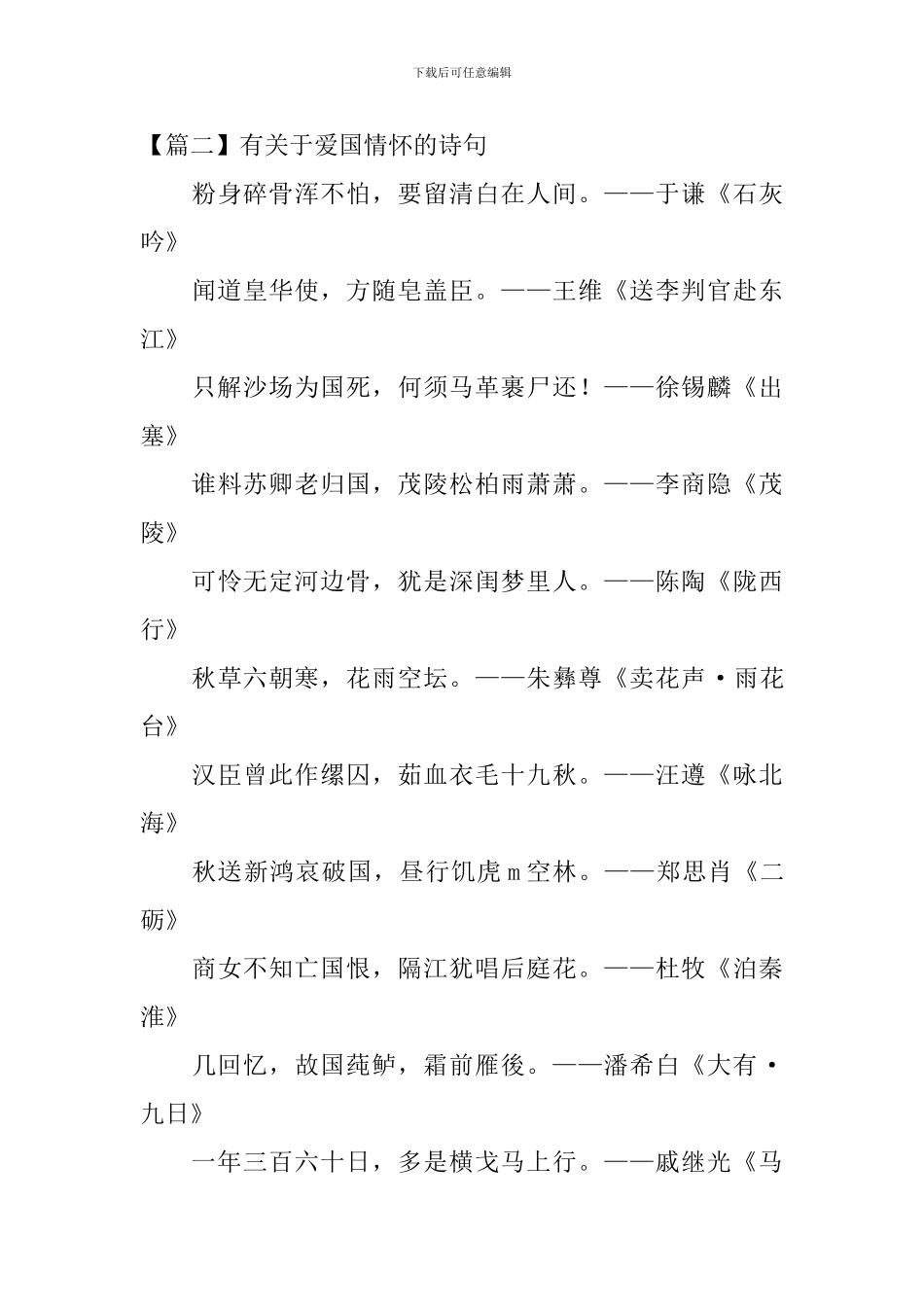 下载后可任意编辑

【篇二】有关于爱国情怀的诗句

粉身碎骨浑不怕，要留清白在人间。——于谦《石灰吟》

闻道皇华使，方随皂盖臣。——王维《送李判官赴东江》

只解沙场为国死，何须马革裹尸还！——徐锡麟《出塞》

谁料苏卿老归国，茂陵松柏雨萧萧。——李商隐《茂陵》

可怜无定河边骨，犹是深闺梦里人。——陈陶《陇西行》

秋草六朝寒，花雨空坛。——朱彝尊《卖花声·雨花台》

汉臣曾此作缧囚，茹血衣毛十九秋。——汪遵《咏北海》

秋送新鸿哀破国，昼行饥虎ｍ空林。——郑思肖《二砺》

商女不知亡国恨，隔江犹唱后庭花。——杜牧《泊秦淮》

几回忆，故国莼鲈，霜前雁後。——潘希白《大有·九日》

一年三百六十日，多是横戈马上行。——戚继光《马